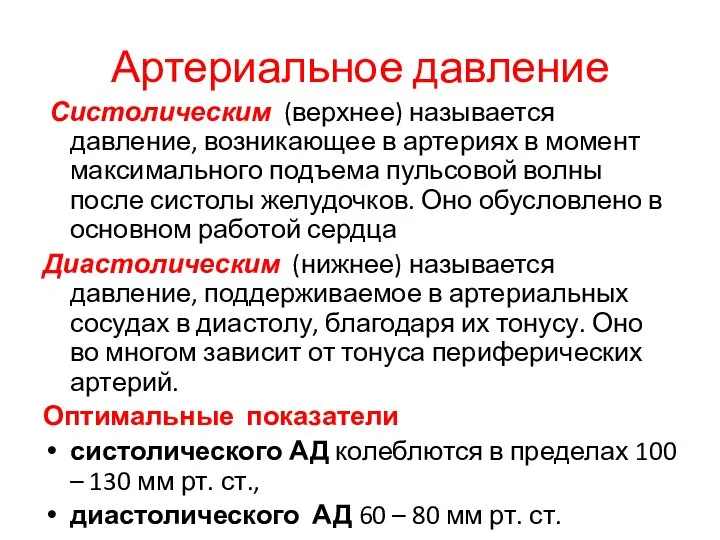 Артериальное давление

Систолическим (верхнее) называется давление, возникающее в артериях в момент максимального подъема пульсовой волны после систолы желудочков. Оно обусловлено в основном работой сердца

Диастолическим (нижнее) называется давление, поддерживаемое в артериальных сосудах в диастолу, благодаря их тонусу. Оно во многом зависит от тонуса периферических артерий.

Оптимальные показатели

• систолического АД колеблются в пределах 100 – 130 мм рт. ст.,
• диастолического АД 60 – 80 мм рт. ст.